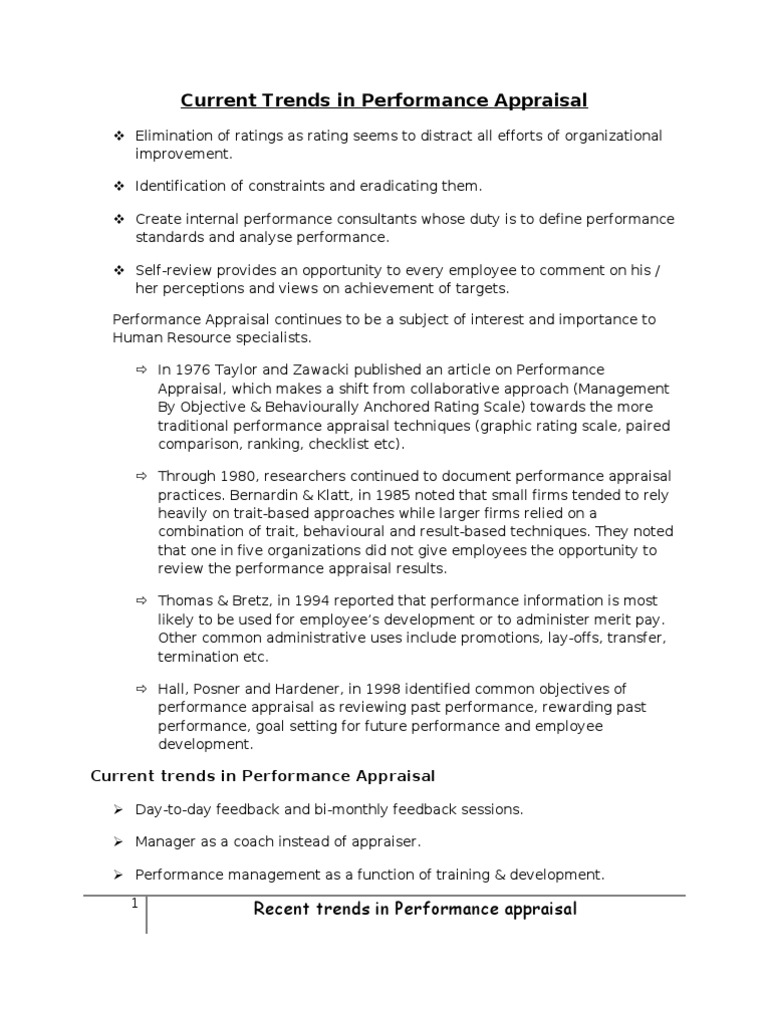 Current Trends in Performance Appraisal

❖ Elimination of ratings as rating seems to distract all efforts of organizational improvement.

❖ Identification of constraints and eradicating them.

❖ Create internal performance consultants whose duty is to define performance standards and analyse performance.

❖ Self-review provides an opportunity to every employee to comment on his / her perceptions and views on achievement of targets.

Performance Appraisal continues to be a subject of interest and importance to Human Resource specialists.

⇨ In 1976 Taylor and Zawacki published an article on Performance Appraisal, which makes a shift from collaborative approach (Management By Objective & Behaviourally Anchored Rating Scale) towards the more traditional performance appraisal techniques (graphic rating scale, paired comparison, ranking, checklist etc).

⇨ Through 1980, researchers continued to document performance appraisal practices. Bernardin & Klatt, in 1985 noted that small firms tended to rely heavily on trait-based approaches while larger firms relied on a combination of trait, behavioural and result-based techniques. They noted that one in five organizations did not give employees the opportunity to review the performance appraisal results.

⇨ Thomas & Bretz, in 1994 reported that performance information is most likely to be used for employee's development or to administer merit pay. Other common administrative uses include promotions, lay-offs, transfer, termination etc.

⇨ Hall, Posner and Hardener, in 1998 identified common objectives of performance appraisal as reviewing past performance, rewarding past performance, goal setting for future performance and employee development.

Current trends in Performance Appraisal

➢ Day-to-day feedback and bi-monthly feedback sessions.

➢ Manager as a coach instead of appraiser.

➢ Performance management as a function of training & development.

1 Recent trends in Performance appraisal